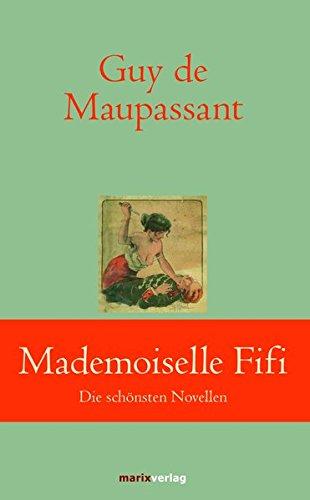 Guy de Maupassant

Mademoiselle Fifi

Die schönsten Novellen

marixverlag